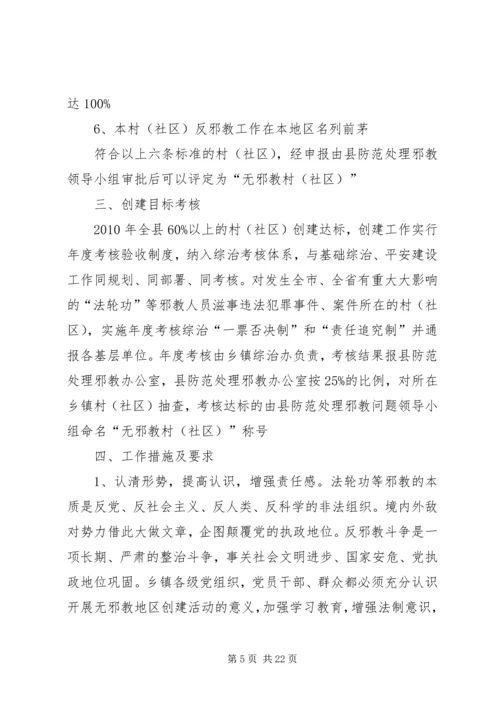 达 100%

6、本村（社区）反邪教工作在本地区名列前茅

符合以上六条标准的村（社区），经申报由县防范处理邪教领导小组审批后可以评定为“无邪教村（社区）”

三、创建目标考核

2010 年全县 60%以上的村（社区）创建达标，创建工作实行年度考核验收制度，纳入综治考核体系，与基础综治、平安建设工作同规划、同部署、同考核。对发生全市、全省有重大大影响的“法轮功”等邪教人员滋事违法犯罪事件、案件所在的村（社区），实施年度考核综治“一票否决制”和“责任追究制”并通报各基层单位。年度考核由乡镇综治办负责，考核结果报县防范处理邪教办公室，县防范处理邪教办公室按 25%的比例，对所在乡镇村（社区）抽查，考核达标的由县防范处理邪教问题领导小组命名“无邪教村（社区）”称号

四、工作措施及要求

1、认清形势，提高认识，增强责任感。法轮功等邪教的本质是反党、反社会主义、反人类、反科学的非法组织。境内外敌对势力借此大做文章，企图颠覆党的执政地位。反邪教斗争是一项长期、严肃的整治斗争，事关社会文明进步、国家安危、党执政地位巩固。乡镇各级党组织，党员干部、群众都必须充分认识开展无邪教地区创建活动的意义，加强学习教育，增强法制意识，

第 5 页 共 22 页